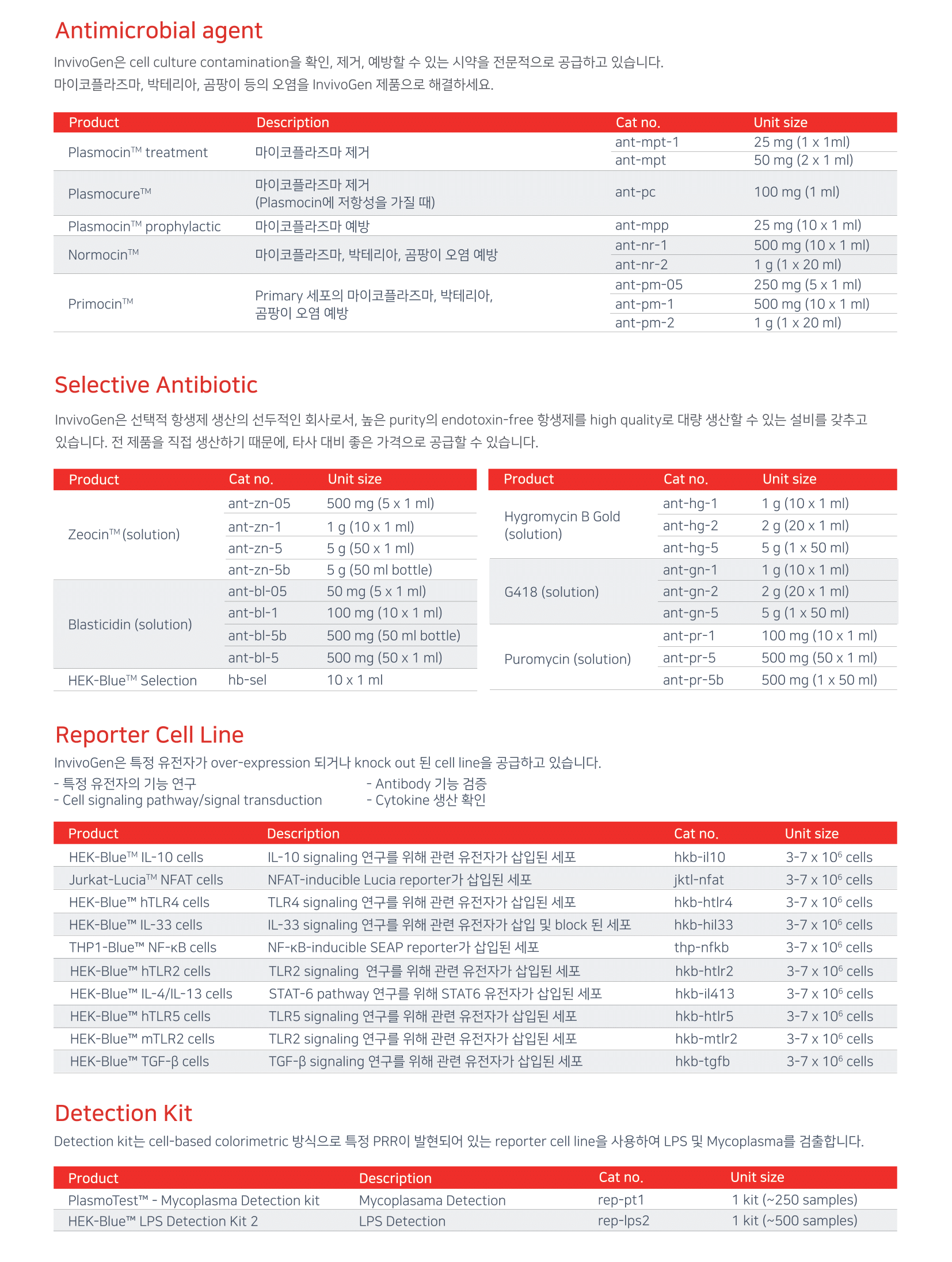 Antimicrobial agent

InvivoGen은 cell culture contamination을 확인, 제거, 예방할 수 있는 시약을 전문적으로 공급하고 있습니다. 마이코플라즈마, 박테리아, 곰팡이 등의 오염을 InvivoGen 제품으로 해결하세요.

| Product | Description | Cat no. | Unit size |
|---|---|---|---|
| Plasmocin™ treatment | 마이코플라즈마 제거 | ant-mpt-1 | 25 mg (1 x 1ml) |
| | | ant-mpt | 50 mg (2 x 1 ml) |
| Plasmocure™ | 마이코플라즈마 제거 (Plasmocin에 저항성을 가질 때) | ant-pc | 100 mg (1 ml) |
| Plasmocin™ prophylactic | 마이코플라즈마 예방 | ant-mpp | 25 mg (10 x 1 ml) |
| Normocin™ | 마이코플라즈마, 박테리아, 곰팡이 오염 예방 | ant-nr-1 | 500 mg (10 x 1 ml) |
| | | ant-nr-2 | 1 g (1 x 20 ml) |
| Primocin™ | Primary 세포의 마이코플라즈마, 박테리아, 곰팡이 오염 예방 | ant-pm-05 | 250 mg (5 x 1 ml) |
| | | ant-pm-1 | 500 mg (10 x 1 ml) |
| | | ant-pm-2 | 1 g (1 x 20 ml) |

Selective Antibiotic

InvivoGen은 선택적 항생제 생산의 선두적인 회사로서, 높은 purity의 endotoxin-free 항생제를 high quality로 대량 생산할 수 있는 설비를 갖추고 있습니다. 전 제품을 직접 생산하기 때문에, 타사 대비 좋은 가격으로 공급할 수 있습니다.

| Product | Cat no. | Unit size |
|---|---|---|
| Zeocin™ (solution) | ant-zn-05 | 500 mg (5 x 1 ml) |
| | ant-zn-1 | 1 g (10 x 1 ml) |
| | ant-zn-5 | 5 g (50 x 1 ml) |
| | ant-zn-5b | 5 g (50 ml bottle) |
| Blasticidin (solution) | ant-bl-05 | 50 mg (5 x 1 ml) |
| | ant-bl-1 | 100 mg (10 x 1 ml) |
| | ant-bl-5b | 500 mg (50 ml bottle) |
| | ant-bl-5 | 500 mg (50 x 1 ml) |
| HEK-Blue™ Selection | hb-sel | 10 x 1 ml |

| Product | Cat no. | Unit size |
|---|---|---|
| Hygromycin B Gold (solution) | ant-hg-1 | 1 g (10 x 1 ml) |
| | ant-hg-2 | 2 g (20 x 1 ml) |
| | ant-hg-5 | 5 g (1 x 50 ml) |
| G418 (solution) | ant-gn-1 | 1 g (10 x 1 ml) |
| | ant-gn-2 | 2 g (20 x 1 ml) |
| | ant-gn-5 | 5 g (1 x 50 ml) |
| Puromycin (solution) | ant-pr-1 | 100 mg (10 x 1 ml) |
| | ant-pr-5 | 500 mg (50 x 1 ml) |
| | ant-pr-5b | 500 mg (1 x 50 ml) |

Reporter Cell Line

InvivoGen은 특정 유전자가 over-expression 되거나 knock out 된 cell line을 공급하고 있습니다.
- 특정 유전자의 기능 연구
- Cell signaling pathway/signal transduction
- Antibody 기능 검증
- Cytokine 생산 확인

| Product | Description | Cat no. | Unit size |
|---|---|---|---|
| HEK-Blue™ IL-10 cells | IL-10 signaling 연구를 위해 관련 유전자가 삽입된 세포 | hkb-il10 | 3-7 x $10^6$ cells |
| Jurkat-Lucia™ NFAT cells | NFAT-inducible Lucia reporter가 삽입된 세포 | jktl-nfat | 3-7 x $10^6$ cells |
| HEK-Blue™ hTLR4 cells | TLR4 signaling 연구를 위해 관련 유전자가 삽입된 세포 | hkb-htlr4 | 3-7 x $10^6$ cells |
| HEK-Blue™ IL-33 cells | IL-33 signaling 연구를 위해 관련 유전자가 삽입 및 block 된 세포 | hkb-hil33 | 3-7 x $10^6$ cells |
| THP1-Blue™ NF-κB cells | NF-κB-inducible SEAP reporter가 삽입된 세포 | thp-nfkb | 3-7 x $10^6$ cells |
| HEK-Blue™ hTLR2 cells | TLR2 signaling 연구를 위해 관련 유전자가 삽입된 세포 | hkb-htlr2 | 3-7 x $10^6$ cells |
| HEK-Blue™ IL-4/IL-13 cells | STAT-6 pathway 연구를 위해 STAT6 유전자가 삽입된 세포 | hkb-il413 | 3-7 x $10^6$ cells |
| HEK-Blue™ hTLR5 cells | TLR5 signaling 연구를 위해 관련 유전자가 삽입된 세포 | hkb-htlr5 | 3-7 x $10^6$ cells |
| HEK-Blue™ mTLR2 cells | TLR2 signaling 연구를 위해 관련 유전자가 삽입된 세포 | hkb-mtlr2 | 3-7 x $10^6$ cells |
| HEK-Blue™ TGF-β cells | TGF-β signaling 연구를 위해 관련 유전자가 삽입된 세포 | hkb-tgfb | 3-7 x $10^6$ cells |

Detection Kit

Detection kit는 cell-based colorimetric 방식으로 특정 PRR이 발현되어 있는 reporter cell line을 사용하여 LPS 및 Mycoplasma를 검출합니다.

| Product | Description | Cat no. | Unit size |
|---|---|---|---|
| PlasmoTest™ - Mycoplasma Detection kit | Mycoplasama Detection | rep-pt1 | 1 kit (~250 samples) |
| HEK-Blue™ LPS Detection Kit 2 | LPS Detection | rep-lps2 | 1 kit (~500 samples) |